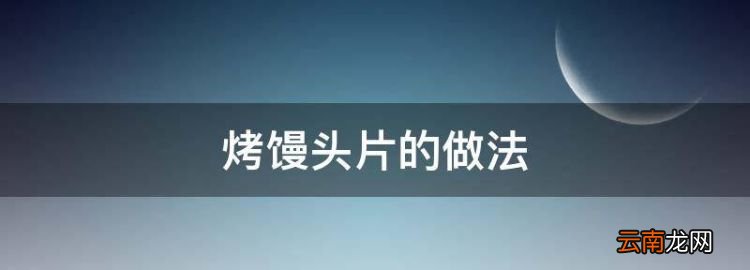 烤馒头片的做法

云南龙网